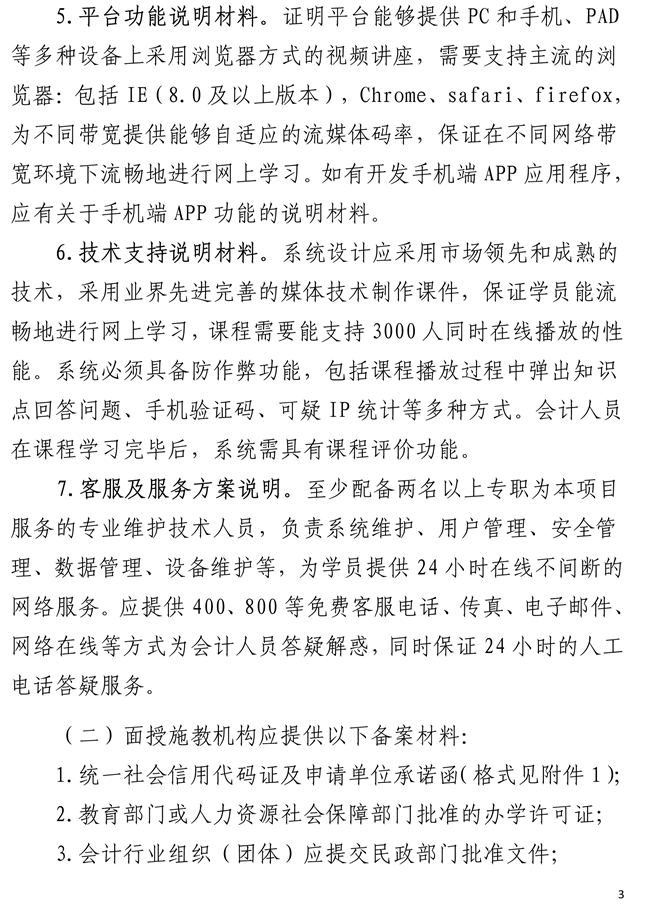 5. 平台功能说明材料。证明平台能够提供 PC 和手机、PAD 等多种设备上采用浏览器方式的视频讲座，需要支持主流的浏览器：包括 IE（8.0 及以上版本），Chrome、safari、firefox，为不同带宽提供能够自适应的流媒体码率，保证在不同网络带宽环境下流畅地进行网上学习。如有开发手机端 APP 应用程序，应有关于手机端 APP 功能的说明材料。

6. 技术支持说明材料。系统设计应采用市场领先和成熟的技术，采用业界先进完善的媒体技术制作课件，保证学员能流畅地进行网上学习，课程需要能支持 3000 人同时在线播放的性能。系统必须具备防作弊功能，包括课程播放过程中弹出知识点回答问题、手机验证码、可疑 IP 统计等多种方式。会计人员在课程学习完毕后，系统需具有课程评价功能。

7. 客服及服务方案说明。至少配备两名以上专职为本项目服务的专业维护技术人员，负责系统维护、用户管理、安全管理、数据管理、设备维护等，为学员提供 24 小时在线不间断的网络服务。应提供 400、800 等免费客服电话、传真、电子邮件、网络在线等方式为会计人员答疑解惑，同时保证 24 小时的人工电话答疑服务。

（二）面授施教机构应提供以下备案材料：

1. 统一社会信用代码证及申请单位承诺函（格式见附件 1）；

2. 教育部门或人力资源社会保障部门批准的办学许可证；

3. 会计行业组织（团体）应提交民政部门批准文件；

3